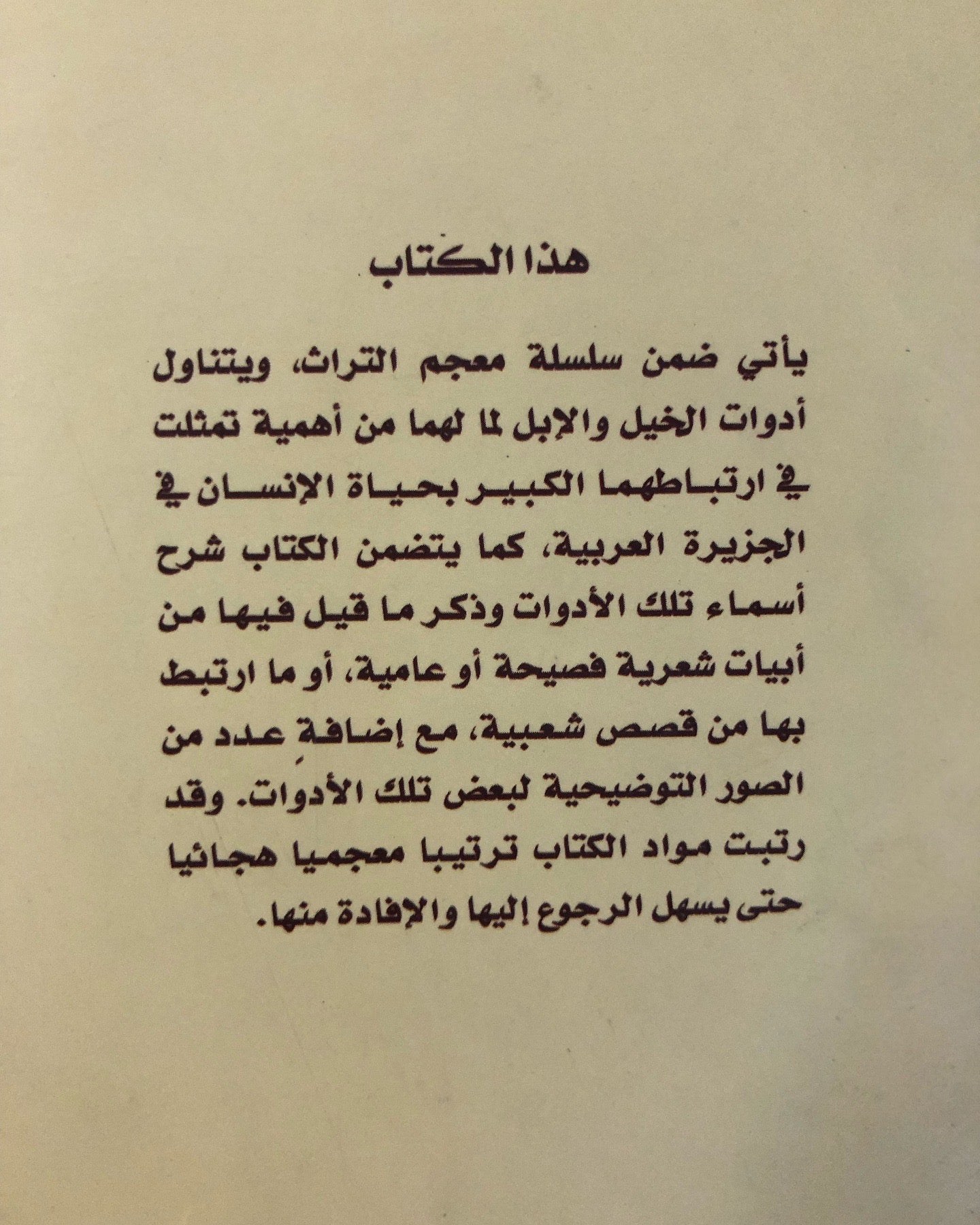 هذا الكتاب

يأتي ضمن سلسلة معجم التراث، ويتناول أدوات الخيل والإبل لما لهما من أهمية تمثلت في ارتباطهما الكبير بحياة الإنسان في الجزيرة العربية، كما يتضمن الكتاب شرح أسماء تلك الأدوات وذكر ما قيل فيها من أبيات شعرية فصيحة أو عامية، أو ما ارتبط بها من قصص شعبية، مع إضافة عدد من الصور التوضيحية لبعض تلك الأدوات. وقد رتبت مواد الكتاب ترتيبا معجميا هجائيا حتى يسهل الرجوع إليها والإفادة منها.